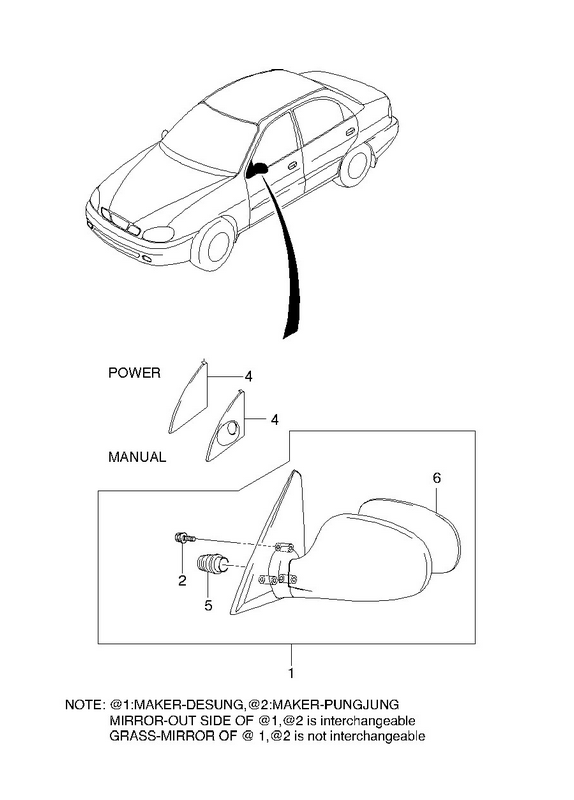 POWER

4

4

MANUAL

6

2

5

1

NOTE: @1:MAKER-DESUNG,@2:MAKER-PUNGJUNG
MIRROR-OUT SIDE OF @1,@2 is interchangeable
GRASS-MIRROR OF @ 1,@2 is not interchangeable